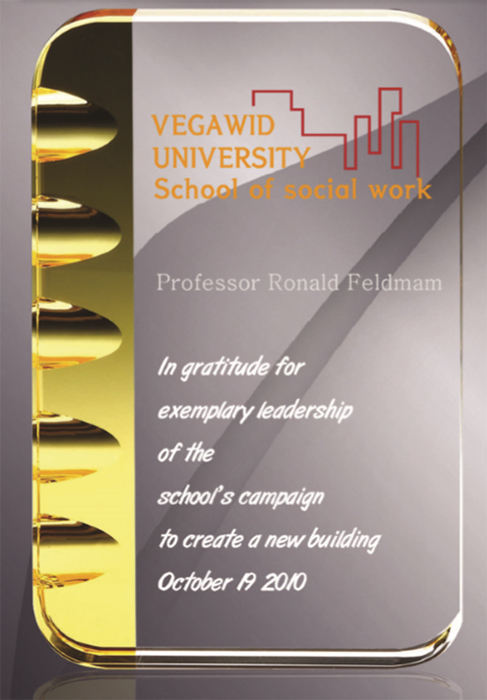 VEGAWID
UNIVERSITY
School of social work

Professor Ronald Feldmam

In gratitude for
exemplary leadership
of the
school's campaign
to create a new building
October 19 2010